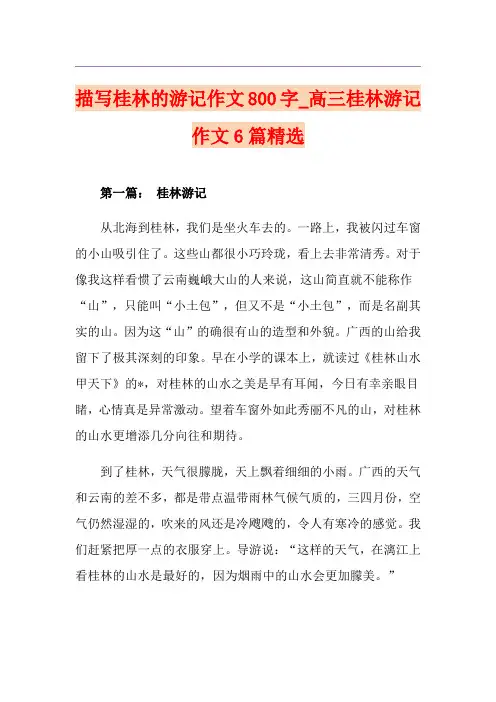 描写桂林的游记作文800字_高三桂林游记作文6篇精选

第一篇： 桂林游记

从北海到桂林，我们是坐火车去的。一路上，我被闪过车窗的小山吸引住了。这些山都很小巧玲珑，看上去非常清秀。对于像我这样看惯了云南巍峨大山的人来说，这山简直就不能称作“山”，只能叫“小土包”，但又不是“小土包”，而是名副其实的山。因为这“山”的确很有山的造型和外貌。广西的山给我留下了极其深刻的印象。早在小学的课本上，就读过《桂林山水甲天下》的*，对桂林的山水之美是早有耳闻，今日有幸亲眼目睹，心情真是异常激动。望着车窗外如此秀丽不凡的山，对桂林的山水更增添几分向往和期待。

到了桂林，天气很朦胧，天上飘着细细的小雨。广西的天气和云南的差不多，都是带点温带雨林气候气质的，三四月份，空气仍然湿湿的，吹来的风还是冷飕飕的，令人有寒冷的感觉。我们赶紧把厚一点的衣服穿上。导游说：“这样的天气，在漓江上看桂林的山水是最好的，因为烟雨中的山水会更加朦美。”